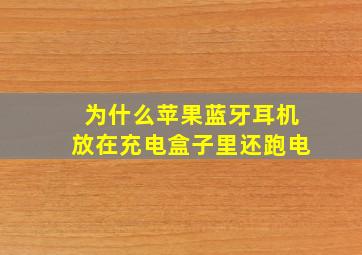 为什么苹果蓝牙耳机
放在充电盒子里还跑电